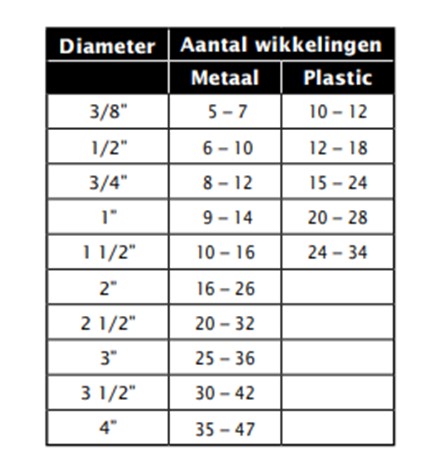 | Diameter | Aantal wikkelingen | |
|---|---|---|
| | Metaal | Plastic |
| 3/8" | 5 – 7 | 10 – 12 |
| 1/2" | 6 – 10 | 12 – 18 |
| 3/4" | 8 – 12 | 15 – 24 |
| 1" | 9 – 14 | 20 – 28 |
| 1 1/2" | 10 – 16 | 24 – 34 |
| 2" | 16 – 26 | |
| 2 1/2" | 20 – 32 | |
| 3" | 25 – 36 | |
| 3 1/2" | 30 – 42 | |
| 4" | 35 – 47 | |